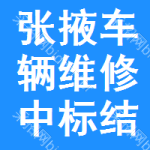 张掖车辆维修中标结